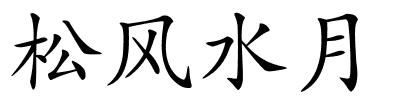 松风水月